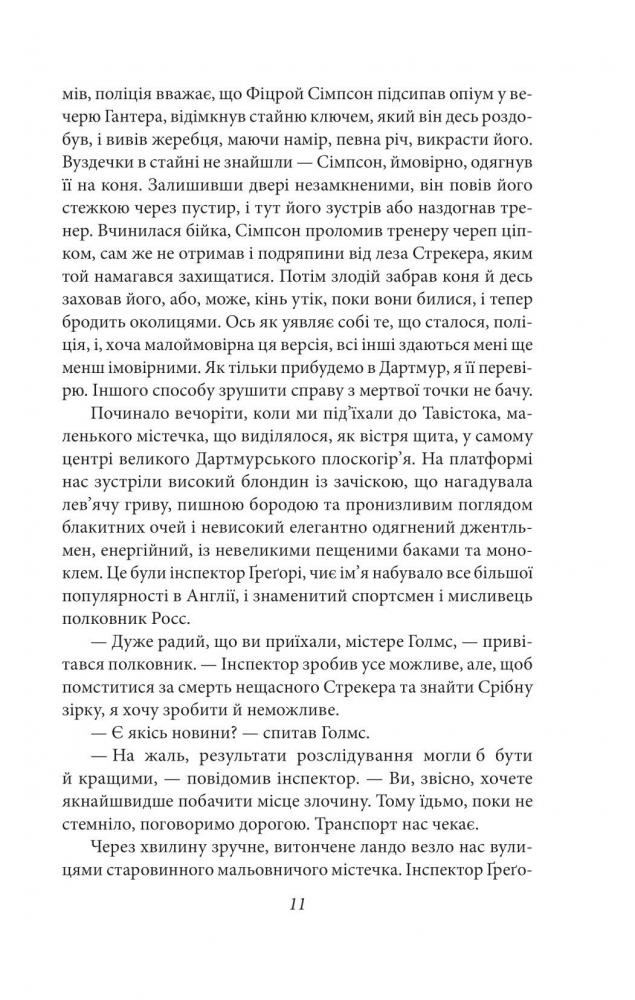 мів, поліція вважає, що Фіцрой Сімпсон підсипав опіум у вечерю Гантера, відімкнув стайню ключем, який він десь роздобув, і вивів жеребця, маючи намір, певна річ, викрасти його. Вуздечки в стайні не знайшли — Сімпсон, ймовірно, одягнув її на коня. Залишивши двері незамкненими, він повів його стежкою через пустир, і тут його зустрів або наздогнав тренер. Вчинилася бійка, Сімпсон проломив тренеру череп ціпком, сам же не отримав і подряпини від леза Стрекера, яким той намагався захищатися. Потім злодій забрав коня й десь заховав його, або, може, кінь утік, поки вони билися, і тепер бродить околицями. Ось як уявляє собі те, що сталося, поліція, і, хоча малоймовірна ця версія, всі інші здаються мені ще менш імовірними. Як тільки прибудемо в Дартмур, я її перевірю. Іншого способу зрушити справу з мертвої точки не бачу.

Починало вечоріти, коли ми під'їхали до Тавістока, маленького містечка, що виділялося, як вістря щита, у самому центрі великого Дартмурського плоскогір'я. На платформі нас зустріли високий блондин із зачіскою, що нагадувала лев'ячу гриву, пишною бородою та пронизливим поглядом блакитних очей і невисокий елегантно одягнений джентльмен, енергійний, із невеликими пещеними баками та моноклем. Це були інспектор Ґреґорі, чиє ім'я набувало все більшої популярності в Англії, і знаменитий спортсмен і мисливець полковник Росс.

— Дуже радий, що ви приїхали, містере Голмс, — привітався полковник. — Інспектор зробив усе можливе, але, щоб помститися за смерть нещасного Стрекера та знайти Срібну зірку, я хочу зробити й неможливе.

— Є якісь новини? — спитав Голмс.

— На жаль, результати розслідування могли б бути й кращими, — повідомив інспектор. — Ви, звісно, хочете якнайшвидше побачити місце злочину. Тому їдьмо, поки не стемніло, поговоримо дорогою. Транспорт нас чекає.

Через хвилину зручне, витончене ландо везло нас вулицями старовинного мальовничого містечка. Інспектор Ґреґо-

11